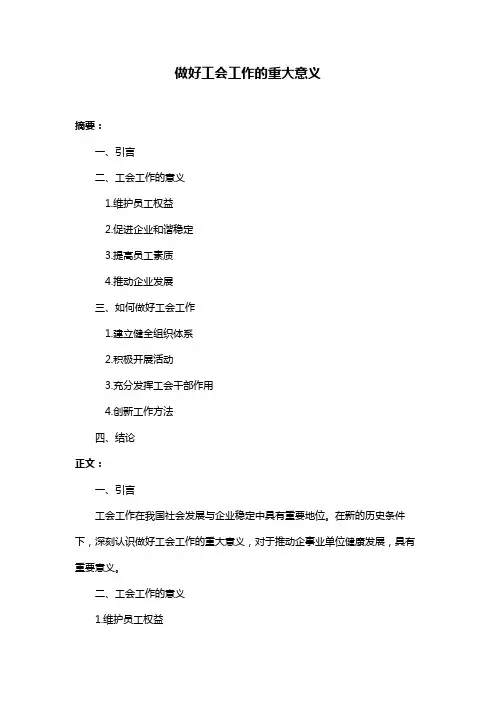 做好工会工作的重大意义

摘要：

一、引言

二、工会工作的意义

1.维护员工权益

2.促进企业和谐稳定

3.提高员工素质

4.推动企业发展

三、如何做好工会工作

1.建立健全组织体系

2.积极开展活动

3.充分发挥工会干部作用

4.创新工作方法

四、结论

正文：

一、引言

工会工作在我国社会发展与企业稳定中具有重要地位。在新的历史条件下，深刻认识做好工会工作的重大意义，对于推动企事业单位健康发展，具有重要意义。

二、工会工作的意义

1.维护员工权益